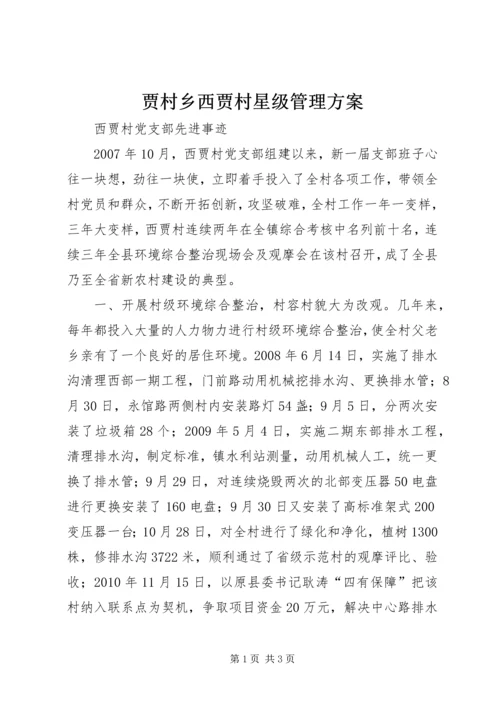 贾村乡西贾村星级管理方案

西贾村党支部先进事迹

2007 年 10 月，西贾村党支部组建以来，新一届支部班子心往一块想，劲往一块使，立即着手投入了全村各项工作，带领全村党员和群众，不断开拓创新，攻坚破难，全村工作一年一变样，三年大变样，西贾村连续两年在全镇综合考核中名列前十名，连续三年全县环境综合整治现场会及观摩会在该村召开，成了全县乃至全省新农村建设的典型。

一、开展村级环境综合整治，村容村貌大为改观。几年来，每年都投入大量的人力物力进行村级环境综合整治，使全村父老乡亲有了一个良好的居住环境。2008 年 6 月 14 日，实施了排水沟清理西部一期工程，门前路动用机械挖排水沟、更换排水管；8 月 30 日，永馆路两侧村内安装路灯 54 盏；9 月 5 日，分两次安装了垃圾箱 28 个；2009 年 5 月 4 日，实施二期东部排水工程，清理排水沟，制定标准，镇水利站测量，动用机械人工，统一更换了排水管；9 月 29 日，对连续烧毁两次的北部变压器 50 电盘进行更换安装了 160 电盘；9 月 30 日又安装了高标准架式 200 变压器一台；10 月 28 日，对全村进行了绿化和净化，植树 1300 株，修排水沟 3722 米，顺利通过了省级示范村的观摩评比、验收；2010 年 11 月 15 日，以原县委书记耿涛“四有保障”把该村纳入联系点为契机，争取项目资金 20 万元，解决中心路排水

第 1 页 共 3 页